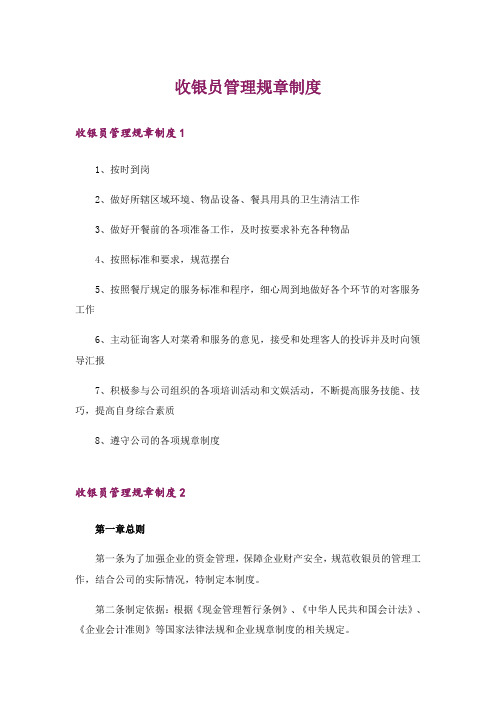 收银员管理规章制度

收银员管理规章制度1

1、按时到岗

2、做好所辖区域环境、物品设备、餐具用具的卫生清洁工作

3、做好开餐前的各项准备工作，及时按要求补充各种物品

4、按照标准和要求，规范摆台

5、按照餐厅规定的服务标准和程序，细心周到地做好各个环节的对客服务工作

6、主动征询客人对菜肴和服务的意见，接受和处理客人的投诉并及时向领导汇报

7、积极参与公司组织的各项培训活动和文娱活动，不断提高服务技能、技巧，提高自身综合素质

8、遵守公司的各项规章制度

收银员管理规章制度2

第一章总则

第一条为了加强企业的资金管理，保障企业财产安全，规范收银员的管理工作，结合公司的实际情况，特制定本制度。

第二条制定依据：根据《现金管理暂行条例》、《中华人民共和国会计法》、《企业会计准则》等国家法律法规和企业规章制度的相关规定。